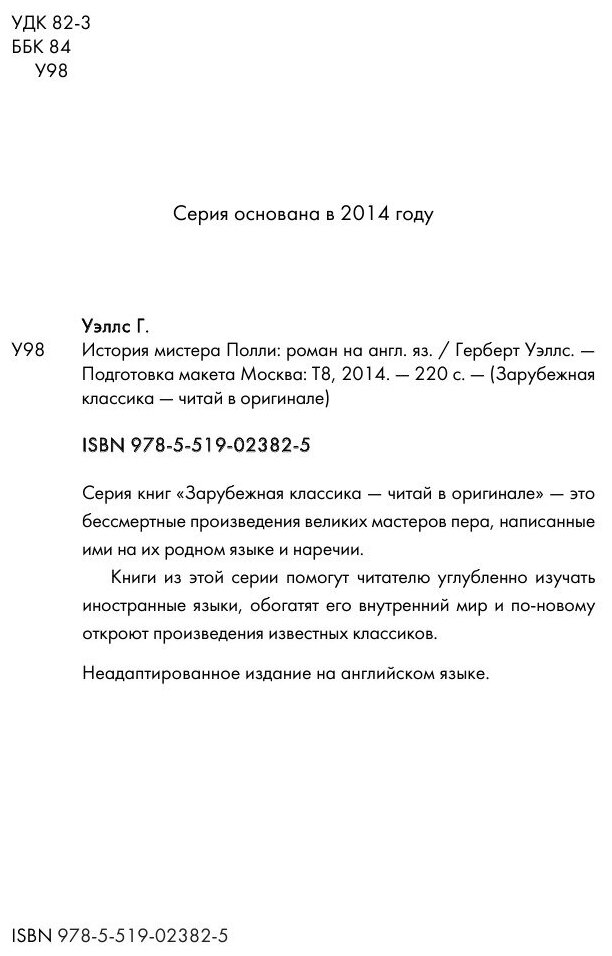 УДК 82-3
ББК 84
У98

Серия основана в 2014 году

Уэллс Г.
У98 История мистера Полли: роман на англ. яз. / Герберт Уэллс. — Подготовка макета Москва: Т8, 2014. — 220 с. — (Зарубежная классика — читай в оригинале)

ISBN 978-5-519-02382-5

Серия книг «Зарубежная классика — читай в оригинале» — это бессмертные произведения великих мастеров пера, написанные ими на их родном языке и наречии.

Книги из этой серии помогут читателю углубленно изучать иностранные языки, обогатят его внутренний мир и по-новому откроют произведения известных классиков.

Неадаптированное издание на английском языке.

ISBN 978-5-519-02382-5